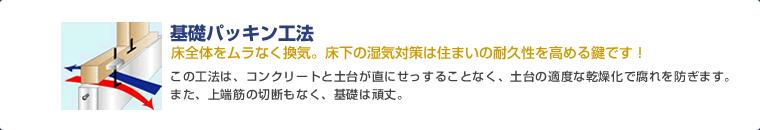 基礎パッキン工法

床全体をムラなく換気。床下の湿気対策は住まいの耐久性を高める鍵です！

この工法は、コンクリートと土台が直にせっすることなく、土台の適度な乾燥化で腐れを防ぎます。また、上端筋の切断もなく、基礎は頑丈。